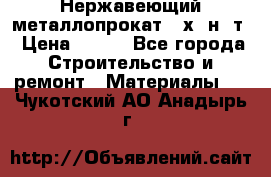 Нержавеющий металлопрокат х н т Цена Все города Строительство и ремонт Материалы Чукотский АО Анадырь г

http://Объявлений.сайт